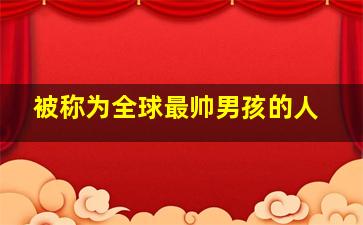 被称为全球最帅男孩的人